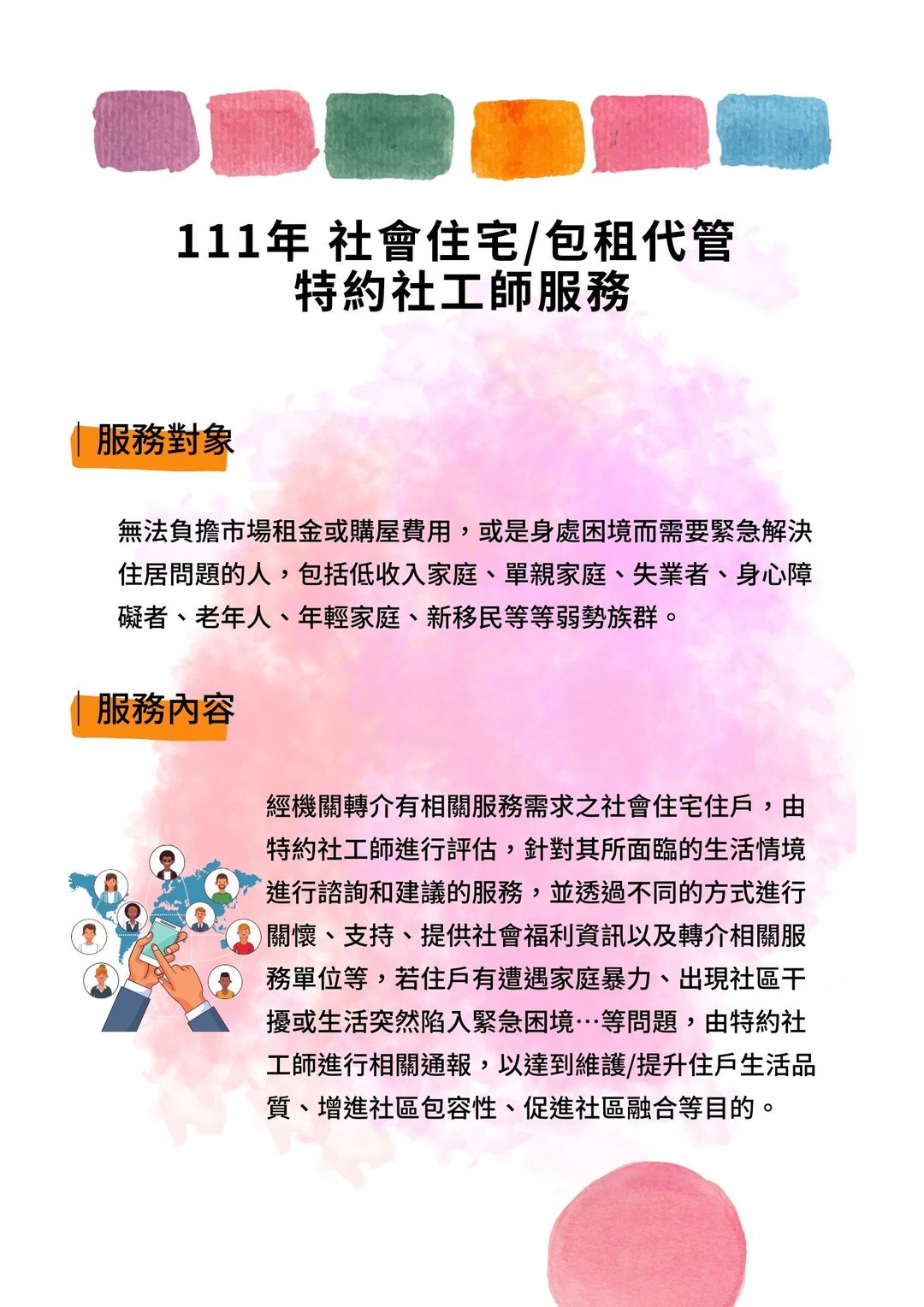 111年 社會住宅/包租代管
特約社工師服務

服務對象

無法負擔市場租金或購屋費用，或是身處困境而需要緊急解決住居問題的人，包括低收入家庭、單親家庭、失業者、身心障礙者、老年人、年輕家庭、新移民等等弱勢族群。

服務內容

經機關轉介有相關服務需求之社會住宅住戶，由特約社工師進行評估，針對其所面臨的生活情境進行諮詢和建議的服務，並透過不同的方式進行關懷、支持、提供社會福利資訊以及轉介相關服務單位等，若住戶有遭遇家庭暴力、出現社區干擾或生活突然陷入緊急困境…等問題，由特約社工師進行相關通報，以達到維護/提升住戶生活品質、增進社區包容性、促進社區融合等目的。